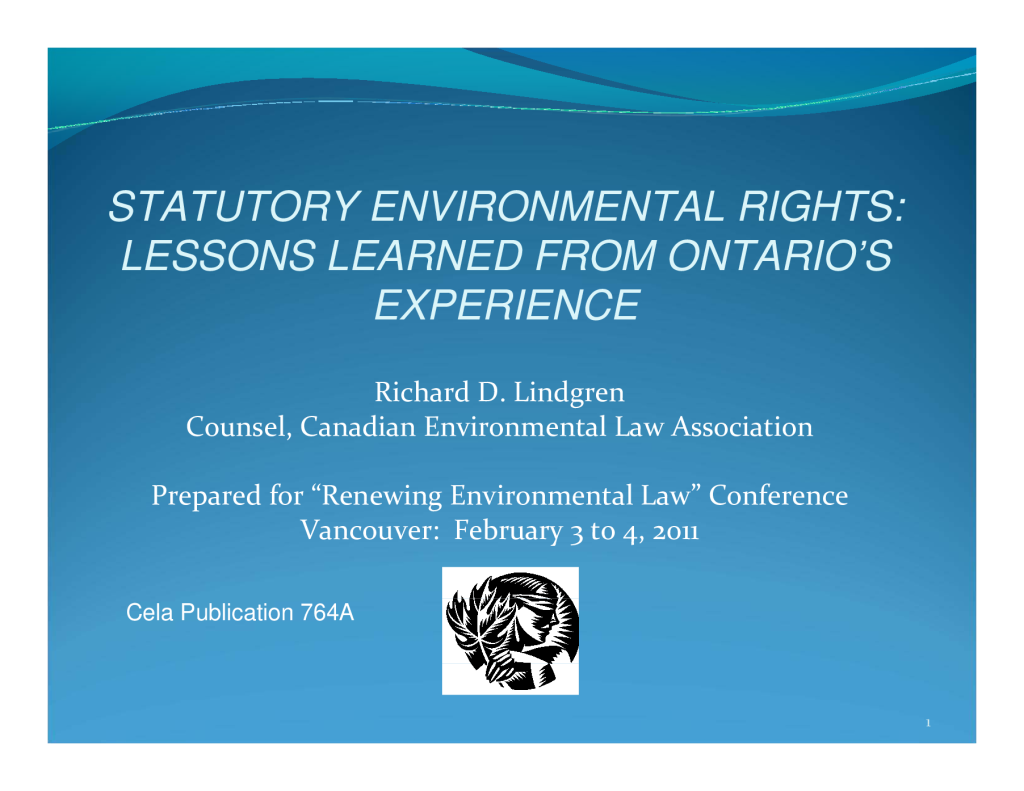 STATUTORY ENVIRONMENTAL RIGHTS: LESSONS LEARNED FROM ONTARIO'S EXPERIENCE

Richard D. Lindgren
Counsel, Canadian Environmental Law Association

Prepared for "Renewing Environmental Law" Conference
Vancouver: February 3 to 4, 2011

Cela Publication 764A

1